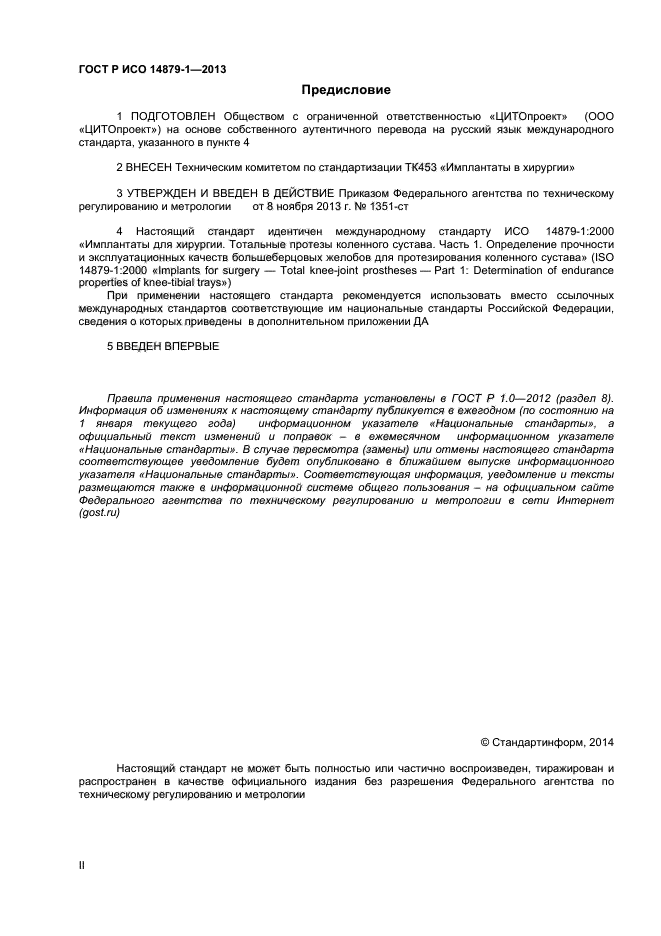 ГОСТ Р ИСО 14879-1—2013

Предисловие

1 ПОДГОТОВЛЕН Обществом с ограниченной ответственностью «ЦИТОпроект» (ООО «ЦИТОпроект») на основе собственного аутентичного перевода на русский язык международного стандарта, указанного в пункте 4

2 ВНЕСЕН Техническим комитетом по стандартизации ТК453 «Имплантаты в хирургии»

3 УТВЕРЖДЕН И ВВЕДЕН В ДЕЙСТВИЕ Приказом Федерального агентства по техническому регулированию и метрологии от 8 ноября 2013 г. № 1351-ст

4 Настоящий стандарт идентичен международному стандарту ИСО 14879-1:2000 «Имплантаты для хирургии. Тотальные протезы коленного сустава. Часть 1. Определение прочности и эксплуатационных качеств большеберцовых желобов для протезирования коленного сустава» (ISO 14879-1:2000 «Implants for surgery — Total knee-joint prostheses — Part 1: Determination of endurance properties of knee-tibial trays»)

При применении настоящего стандарта рекомендуется использовать вместо ссылочных международных стандартов соответствующие им национальные стандарты Российской Федерации, сведения о которых приведены в дополнительном приложении ДА

5 ВВЕДЕН ВПЕРВЫЕ

Правила применения настоящего стандарта установлены в ГОСТ Р 1.0—2012 (раздел 8). Информация об изменениях к настоящему стандарту публикуется в ежегодном (по состоянию на 1 января текущего года) информационном указателе «Национальные стандарты», а официальный текст изменений и поправок – в ежемесячном информационном указателе «Национальные стандарты». В случае пересмотра (замены) или отмены настоящего стандарта соответствующее уведомление будет опубликовано в ближайшем выпуске информационного указателя «Национальные стандарты». Соответствующая информация, уведомление и тексты размещаются также в информационной системе общего пользования – на официальном сайте Федерального агентства по техническому регулированию и метрологии в сети Интернет (gost.ru)

© Стандартинформ, 2014

Настоящий стандарт не может быть полностью или частично воспроизведен, тиражирован и распространен в качестве официального издания без разрешения Федерального агентства по техническому регулированию и метрологии

II